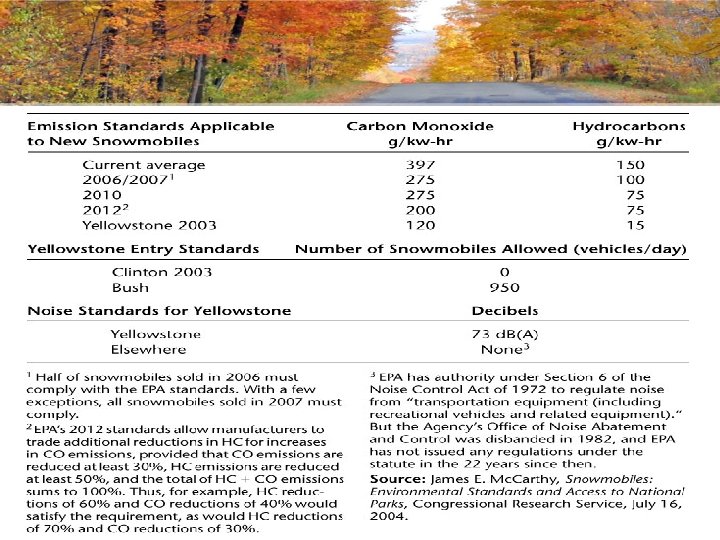 | Emission Standards Applicable to New Snowmobiles | Carbon Monoxide g/kw-hr | Hydrocarbons g/kw-hr |
|---|---|---|
| Current average | 397 | 150 |
| 2006/2007$^1$ | 275 | 100 |
| 2010 | 275 | 75 |
| 2012$^2$ | 200 | 75 |
| Yellowstone 2003 | 120 | 15 |

| Yellowstone Entry Standards | Number of Snowmobiles Allowed (vehicles/day) |
|---|---|
| Clinton 2003 | 0 |
| Bush | 950 |

| Noise Standards for Yellowstone | Decibels |
|---|---|
| Yellowstone | 73 dB(A) |
| Elsewhere | None$^3$ |

$^1$ Half of snowmobiles sold in 2006 must comply with the EPA standards. With a few exceptions, all snowmobiles sold in 2007 must comply.

$^2$ EPA's 2012 standards allow manufacturers to trade additional reductions in HC for increases in CO emissions, provided that CO emissions are reduced at least 30%, HC emissions are reduced at least 50%, and the total of HC + CO emissions sums to 100%. Thus, for example, HC reductions of 60% and CO reductions of 40% would satisfy the requirement, as would HC reductions of 70% and CO reductions of 30%.

$^3$ EPA has authority under Section 6 of the Noise Control Act of 1972 to regulate noise from "transportation equipment (including recreational vehicles and related equipment)." But the Agency's Office of Noise Abatement and Control was disbanded in 1982, and EPA has not issued any regulations under the statute in the 22 years since then.

Source: James E. McCarthy, Snowmobiles: Environmental Standards and Access to National Parks, Congressional Research Service, July 16, 2004.